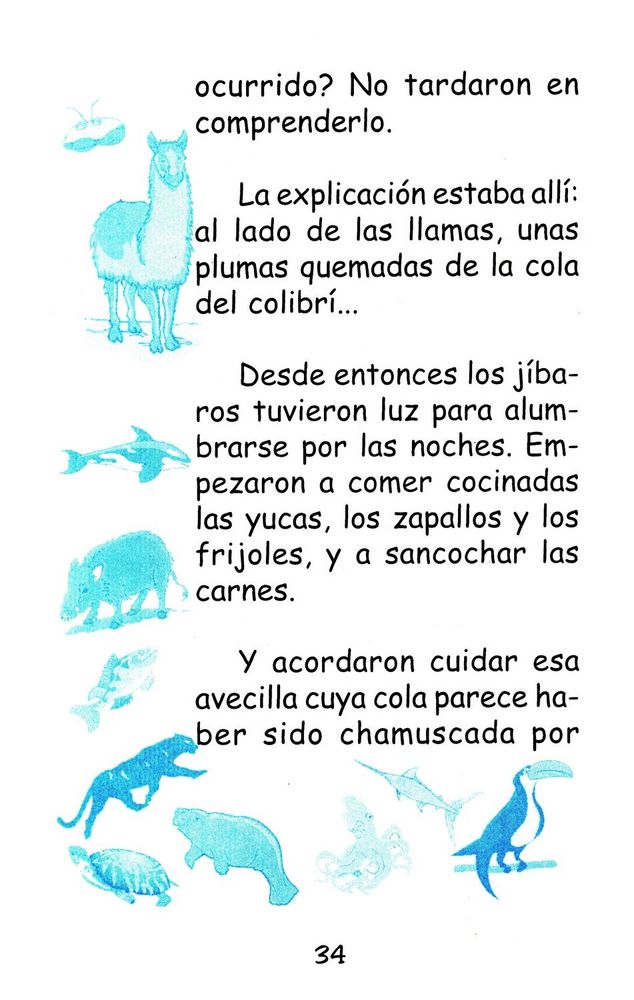 ocurrido? No tardaron en comprenderlo.

La explicación estaba allí: al lado de las llamas, unas plumas quemadas de la cola del colibrí...

Desde entonces los jíbaros tuvieron luz para alumbrarse por las noches. Empezaron a comer cocinadas las yucas, los zapallos y los frijoles, y a sancochar las carnes.

Y acordaron cuidar esa avecilla cuya cola parece haber sido chamuscada por

34